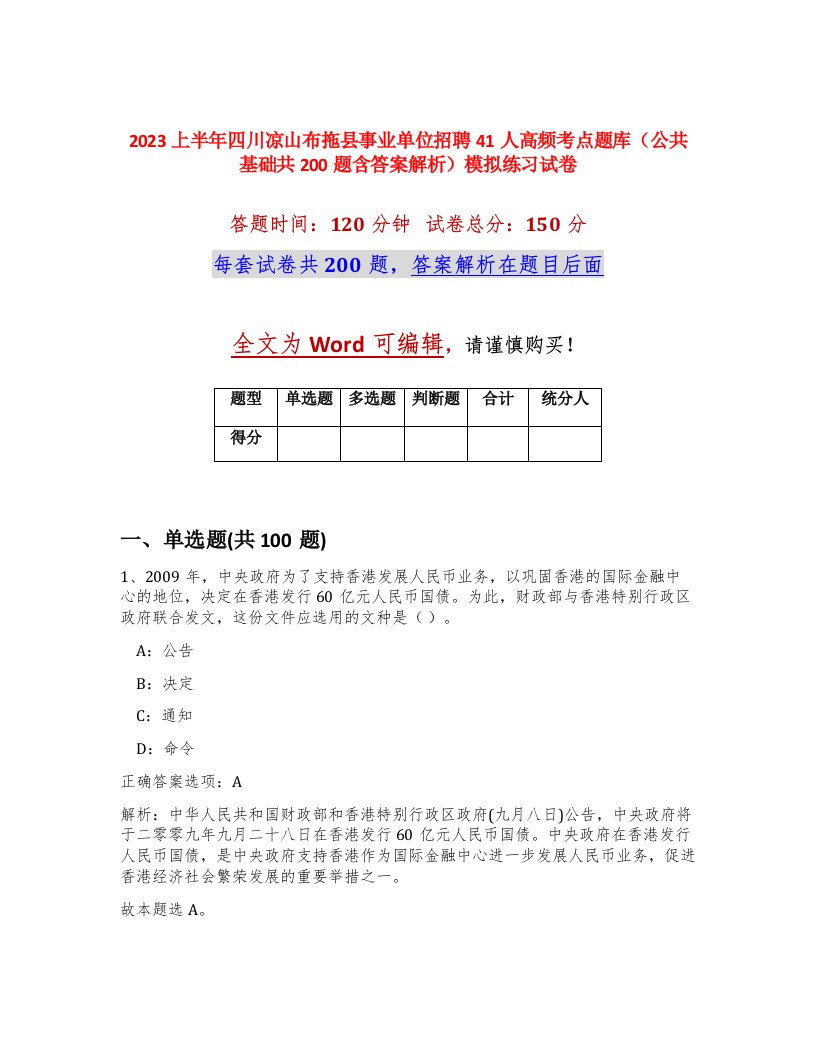 2023上半年四川凉山布拖县事业单位招聘41人高频考点题库（公共基础共200题含答案解析）模拟练习试卷

答题时间：120分钟 试卷总分：150分

每套试卷共200题，答案解析在题目后面

全文为Word可编辑，请谨慎购买！

| 题型 | 单选题 | 多选题 | 判断题 | 合计 | 统分人 |
|---|---|---|---|---|---|
| 得分 | | | | | |

一、单选题(共100题)

1、2009年，中央政府为了支持香港发展人民币业务，以巩固香港的国际金融中心的地位，决定在香港发行60亿元人民币国债。为此，财政部与香港特别行政区政府联合发文，这份文件应选用的文种是（ ）。

A：公告

B：决定

C：通知

D：命令

正确答案选项：A

解析：中华人民共和国财政部和香港特别行政区政府(九月八日)公告，中央政府将于二零零九年九月二十八日在香港发行60亿元人民币国债。中央政府在香港发行人民币国债，是中央政府支持香港作为国际金融中心进一步发展人民币业务，促进香港经济社会繁荣发展的重要举措之一。

故本题选A。